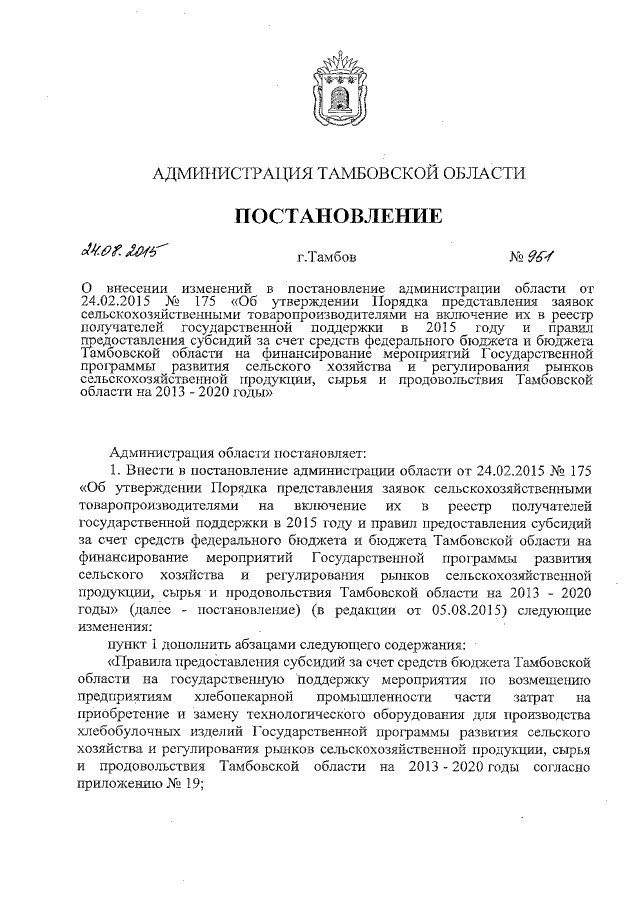 АДМИНИСТРАЦИЯ ТАМБОВСКОЙ ОБЛАСТИ

ПОСТАНОВЛЕНИЕ

24.08.2015 г.Тамбов № 951

О внесении изменений в постановление администрации области от 24.02.2015 № 175 «Об утверждении Порядка представления заявок сельскохозяйственными товаропроизводителями на включение их в реестр получателей государственной поддержки в 2015 году и правил предоставления субсидий за счет средств федерального бюджета и бюджета Тамбовской области на финансирование мероприятий Государственной программы развития сельского хозяйства и регулирования рынков сельскохозяйственной продукции, сырья и продовольствия Тамбовской области на 2013 - 2020 годы»

Администрация области постановляет:

1. Внести в постановление администрации области от 24.02.2015 № 175 «Об утверждении Порядка представления заявок сельскохозяйственными товаропроизводителями на включение их в реестр получателей государственной поддержки в 2015 году и правил предоставления субсидий за счет средств федерального бюджета и бюджета Тамбовской области на финансирование мероприятий Государственной программы развития сельского хозяйства и регулирования рынков сельскохозяйственной продукции, сырья и продовольствия Тамбовской области на 2013 - 2020 годы» (далее - постановление) (в редакции от 05.08.2015) следующие изменения:

пункт 1 дополнить абзацами следующего содержания:

«Правила предоставления субсидий за счет средств бюджета Тамбовской области на государственную поддержку мероприятия по возмещению предприятиям хлебопекарной промышленности части затрат на приобретение и замену технологического оборудования для производства хлебобулочных изделий Государственной программы развития сельского хозяйства и регулирования рынков сельскохозяйственной продукции, сырья и продовольствия Тамбовской области на 2013 - 2020 годы согласно приложению № 19;